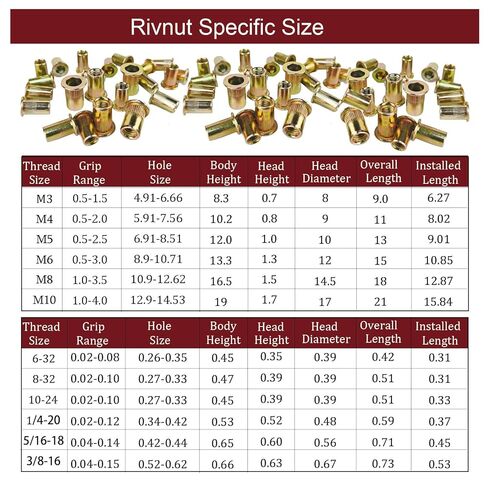 Rivnut Specific Size

| Thread Size | Grip Range | Hole Size | Body Height | Head Height | Head Diameter | Overall Length | Installed Length |
|---|---|---|---|---|---|---|---|
| M3 | 0.5-1.5 | 4.91-6.66 | 8.3 | 0.7 | 8 | 9.0 | 6.27 |
| M4 | 0.5-2.0 | 5.91-7.56 | 10.2 | 0.8 | 9 | 11 | 8.02 |
| M5 | 0.5-2.5 | 6.91-8.51 | 12.0 | 1.0 | 10 | 13 | 9.01 |
| M6 | 0.5-3.0 | 8.9-10.71 | 13.3 | 1.3 | 12 | 15 | 10.85 |
| M8 | 1.0-3.5 | 10.9-12.62 | 16.5 | 1.5 | 14.5 | 18 | 12.87 |
| M10 | 1.0-4.0 | 12.9-14.53 | 19 | 1.7 | 17 | 21 | 15.84 |

| Thread Size | Grip Range | Hole Size | Body Height | Head Height | Head Diameter | Overall Length | Installed Length |
|---|---|---|---|---|---|---|---|
| 6-32 | 0.02-0.08 | 0.26-0.35 | 0.45 | 0.35 | 0.39 | 0.42 | 0.31 |
| 8-32 | 0.02-0.10 | 0.27-0.33 | 0.47 | 0.39 | 0.39 | 0.51 | 0.31 |
| 10-24 | 0.02-0.10 | 0.27-0.33 | 0.45 | 0.39 | 0.39 | 0.51 | 0.33 |
| 1/4-20 | 0.02-0.12 | 0.34-0.42 | 0.53 | 0.52 | 0.48 | 0.59 | 0.37 |
| 5/16-18 | 0.04-0.14 | 0.42-0.44 | 0.65 | 0.60 | 0.56 | 0.71 | 0.45 |
| 3/8-16 | 0.04-0.15 | 0.52-0.62 | 0.66 | 0.63 | 0.67 | 0.73 | 0.53 |